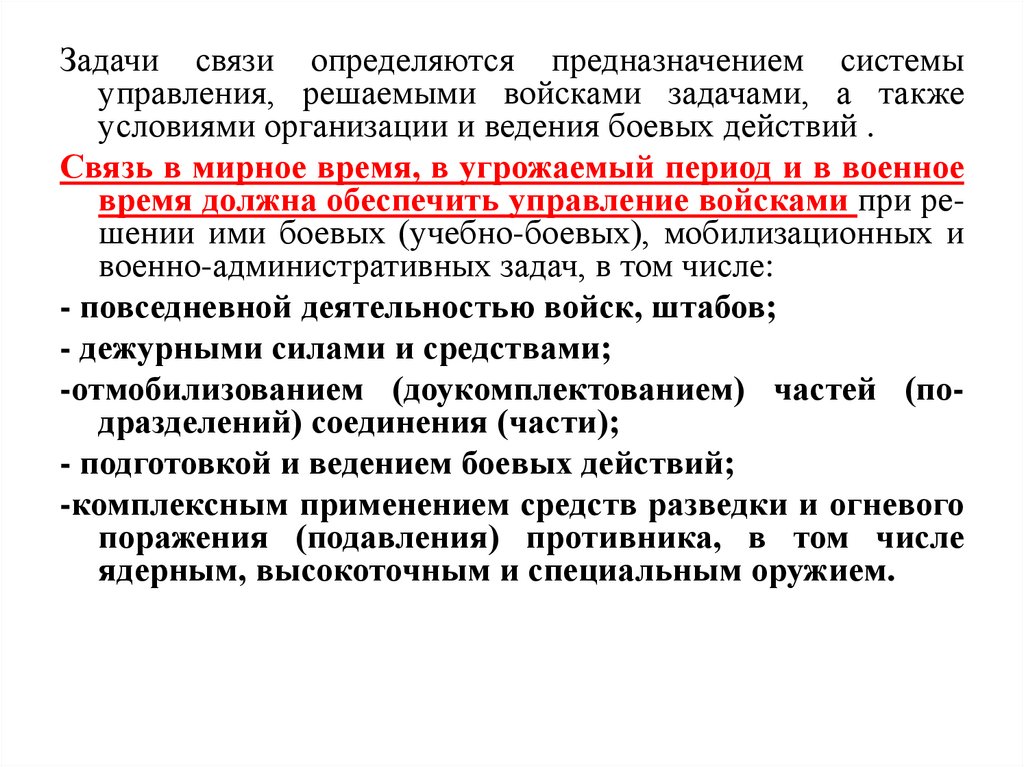 Задачи связи определяются предназначением системы управления, решаемыми войсками задачами, а также условиями организации и ведения боевых действий .

Связь в мирное время, в угрожаемый период и в военное время должна обеспечить управление войсками при решении ими боевых (учебно-боевых), мобилизационных и военно-административных задач, в том числе:

- повседневной деятельностью войск, штабов;

- дежурными силами и средствами;

-отмобилизованием (доукомплектованием) частей (подразделений) соединения (части);

- подготовкой и ведением боевых действий;

-комплексным применением средств разведки и огневого поражения (подавления) противника, в том числе ядерным, высокоточным и специальным оружием.